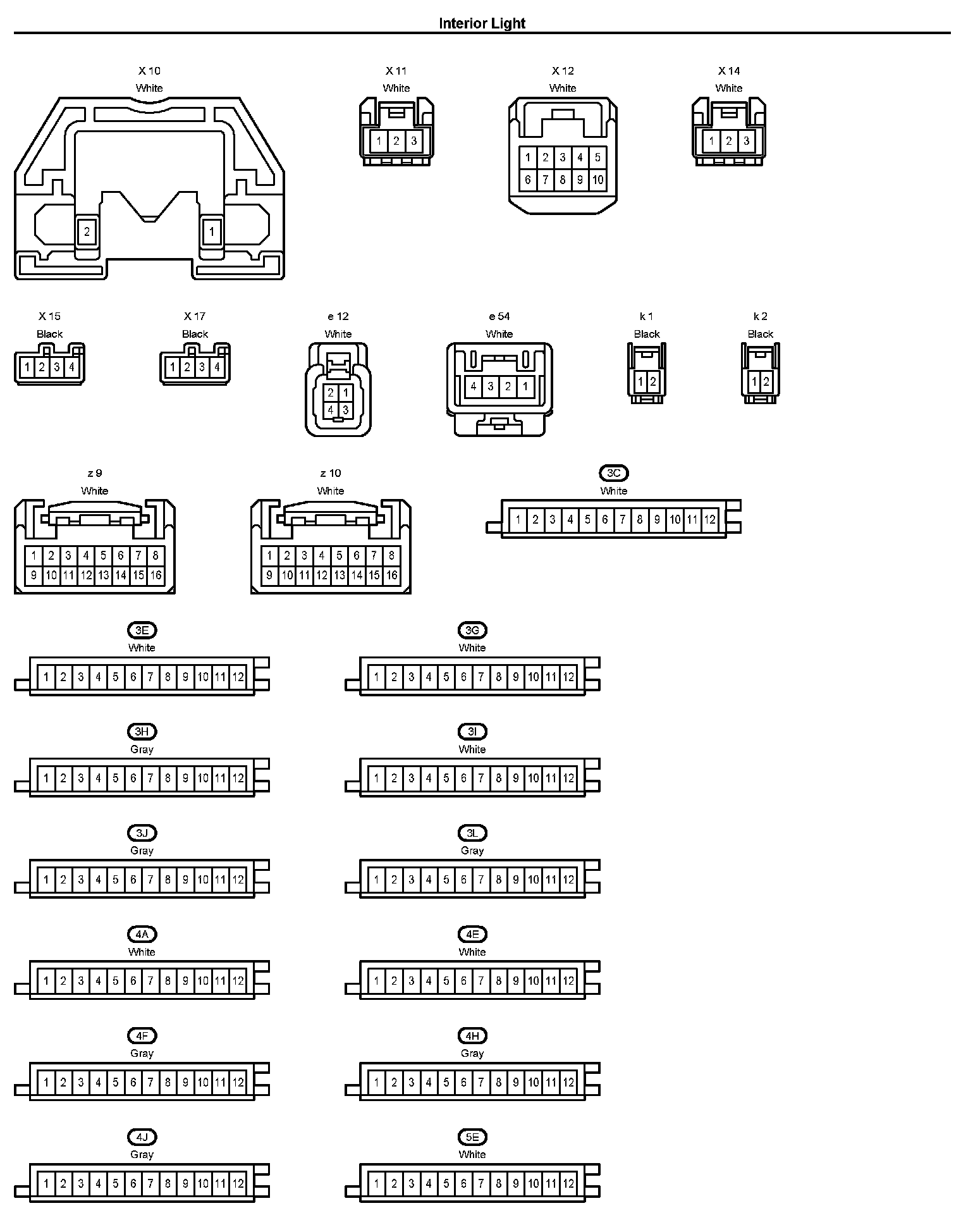 Interior Light

X 10
White
2 1

X 11
White
1 2 3

X 12
White
1 2 3 4 5
6 7 8 9 10

X 14
White
1 2 3

X 15
Black
1 2 3 4

X 17
Black
1 2 3 4

e 12
White
2 1
4 3

e 54
White
4 3 2 1

k 1
Black
1 2

k 2
Black
1 2

z 9
White
1 2 3 4 5 6 7 8
9 10 11 12 13 14 15 16

z 10
White
1 2 3 4 5 6 7 8
9 10 11 12 13 14 15 16

3C
White
1 2 3 4 5 6 7 8 9 10 11 12

3E
White
1 2 3 4 5 6 7 8 9 10 11 12

3G
White
1 2 3 4 5 6 7 8 9 10 11 12

3H
Gray
1 2 3 4 5 6 7 8 9 10 11 12

3I
White
1 2 3 4 5 6 7 8 9 10 11 12

3J
Gray
1 2 3 4 5 6 7 8 9 10 11 12

3L
Gray
1 2 3 4 5 6 7 8 9 10 11 12

4A
White
1 2 3 4 5 6 7 8 9 10 11 12

4E
White
1 2 3 4 5 6 7 8 9 10 11 12

4F
Gray
1 2 3 4 5 6 7 8 9 10 11 12

4H
Gray
1 2 3 4 5 6 7 8 9 10 11 12

4J
Gray
1 2 3 4 5 6 7 8 9 10 11 12

5E
White
1 2 3 4 5 6 7 8 9 10 11 12